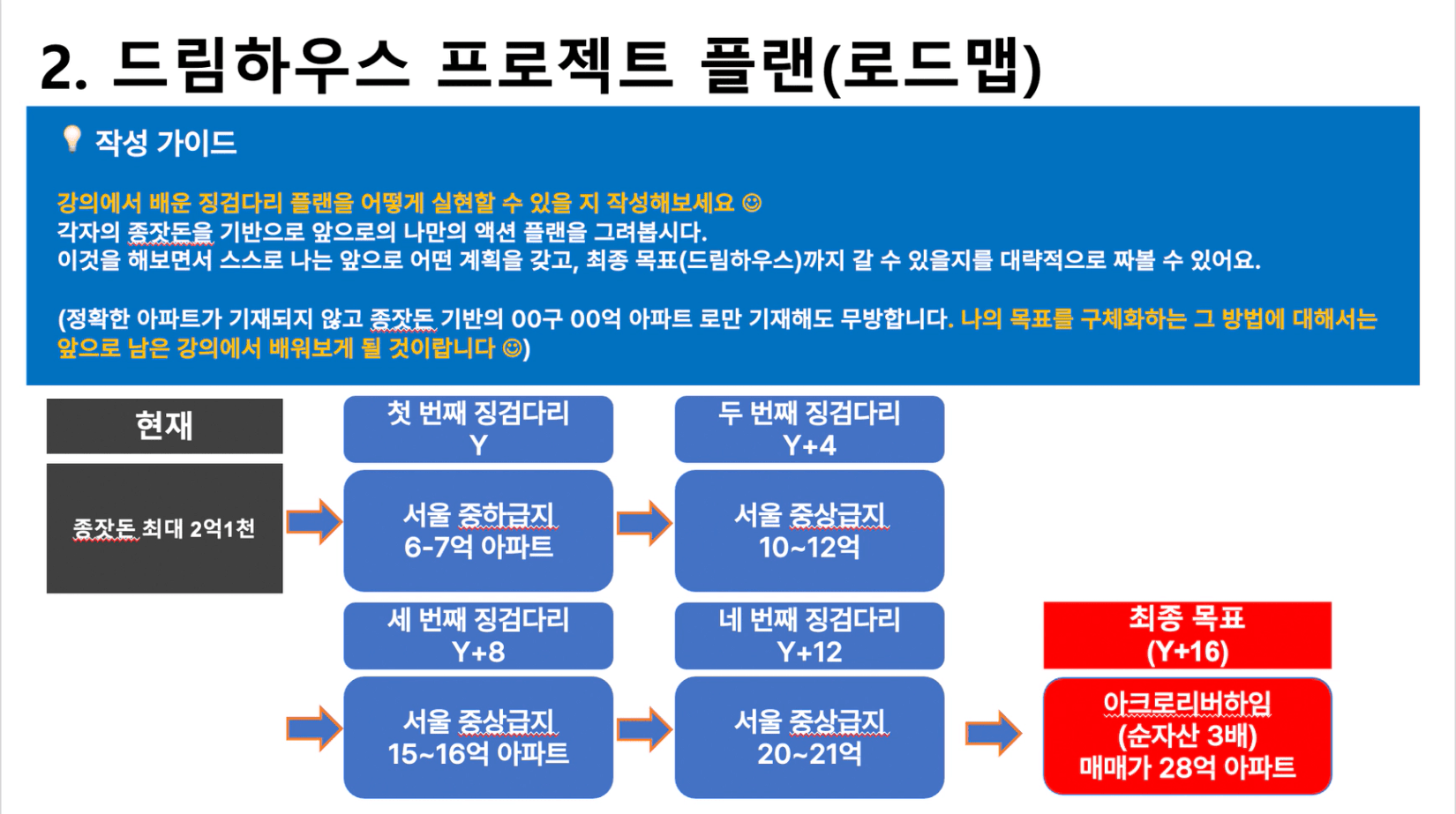 2. 드림하우스 프로젝트 플랜(로드맵)

작성 가이드

강의에서 배운 징검다리 플랜을 어떻게 실현할 수 있을 지 작성해보세요 ☺
각자의 종잣돈을 기반으로 앞으로의 나만의 액션 플랜을 그려봅시다.
이것을 해보면서 스스로 나는 앞으로 어떤 계획을 갖고, 최종 목표(드림하우스)까지 갈 수 있을지를 대략적으로 짜볼 수 있어요.

(정확한 아파트가 기재되지 않고 종잣돈 기반의 00구 00억 아파트 로만 기재해도 무방합니다. 나의 목표를 구체화하는 그 방법에 대해서는 앞으로 남은 강의에서 배워보게 될 것이랍니다 ☺)

현재

종잣돈 최대 2억1천

첫 번째 징검다리
Y

서울 중하급지
6-7억 아파트

두 번째 징검다리
Y+4

서울 중상급지
10~12억

세 번째 징검다리
Y+8

서울 중상급지
15~16억 아파트

네 번째 징검다리
Y+12

서울 중상급지
20~21억

최종 목표
(Y+16)

아크로리버하임
(순자산 3배)
매매가 28억 아파트